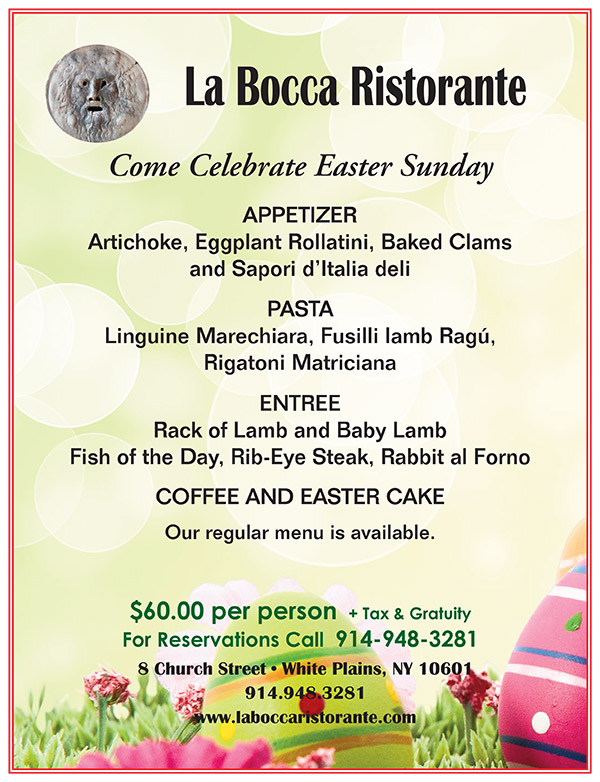 La Bocca Ristorante

Come Celebrate Easter Sunday

APPETIZER
Artichoke, Eggplant Rollatini, Baked Clams and Sapori d'Italia deli

PASTA
Linguine Marechiara, Fusilli lamb Ragú, Rigatoni Matriciana

ENTREE
Rack of Lamb and Baby Lamb
Fish of the Day, Rib-Eye Steak, Rabbit al Forno

COFFEE AND EASTER CAKE

Our regular menu is available.

$60.00 per person + Tax & Gratuity
For Reservations Call 914-948-3281

8 Church Street • White Plains, NY 10601
914.948.3281
www.laboccaristorante.com